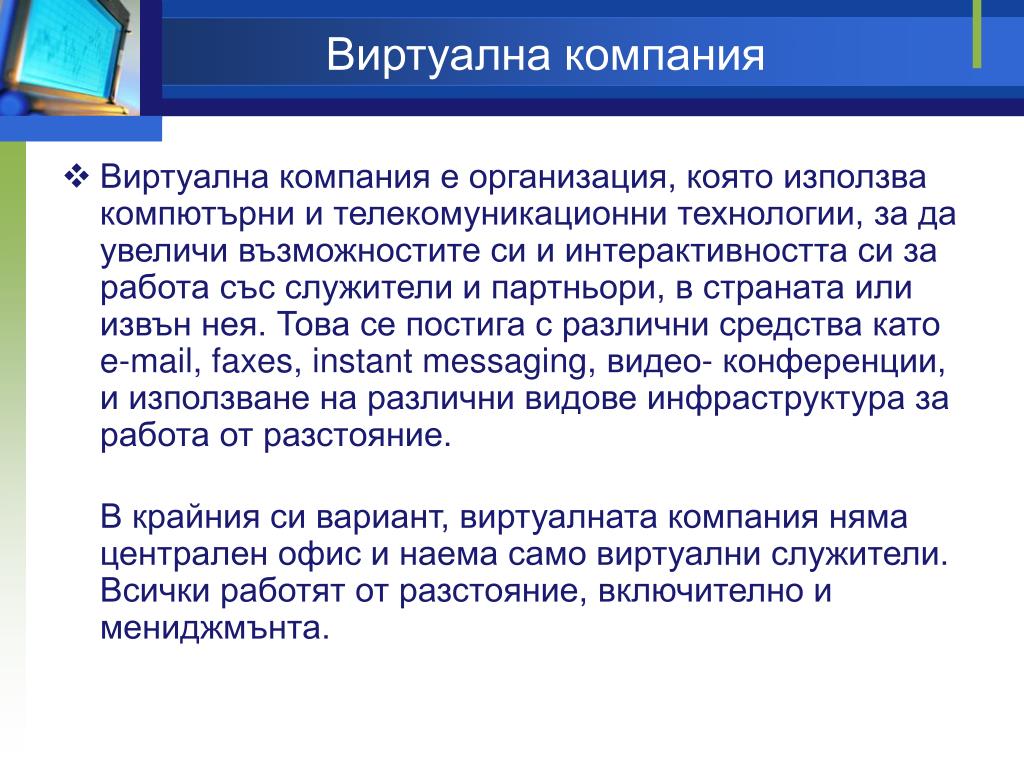 Виртуална компания

❖ Виртуална компания е организация, която използва компютърни и телекомуникационни технологии, за да увеличи възможностите си и интерактивността си за работа със служители и партньори, в страната или извън нея. Това се постига с различни средства като e-mail, faxes, instant messaging, видео- конференции, и използване на различни видове инфраструктура за работа от разстояние.

В крайния си вариант, виртуалната компания няма централен офис и наема само виртуални служители. Всички работят от разстояние, включително и мениджмънта.